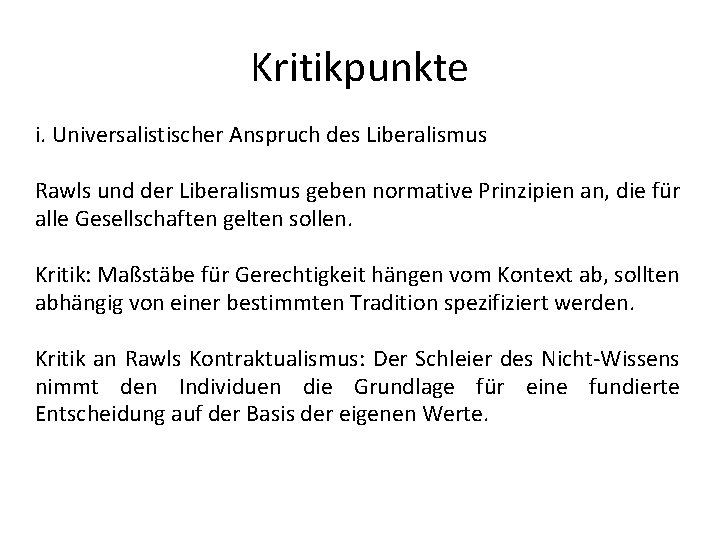 Kritikpunkte

i. Universalistischer Anspruch des Liberalismus

Rawls und der Liberalismus geben normative Prinzipien an, die für alle Gesellschaften gelten sollen.

Kritik: Maßstäbe für Gerechtigkeit hängen vom Kontext ab, sollten abhängig von einer bestimmten Tradition spezifiziert werden.

Kritik an Rawls Kontraktualismus: Der Schleier des Nicht-Wissens nimmt den Individuen die Grundlage für eine fundierte Entscheidung auf der Basis der eigenen Werte.